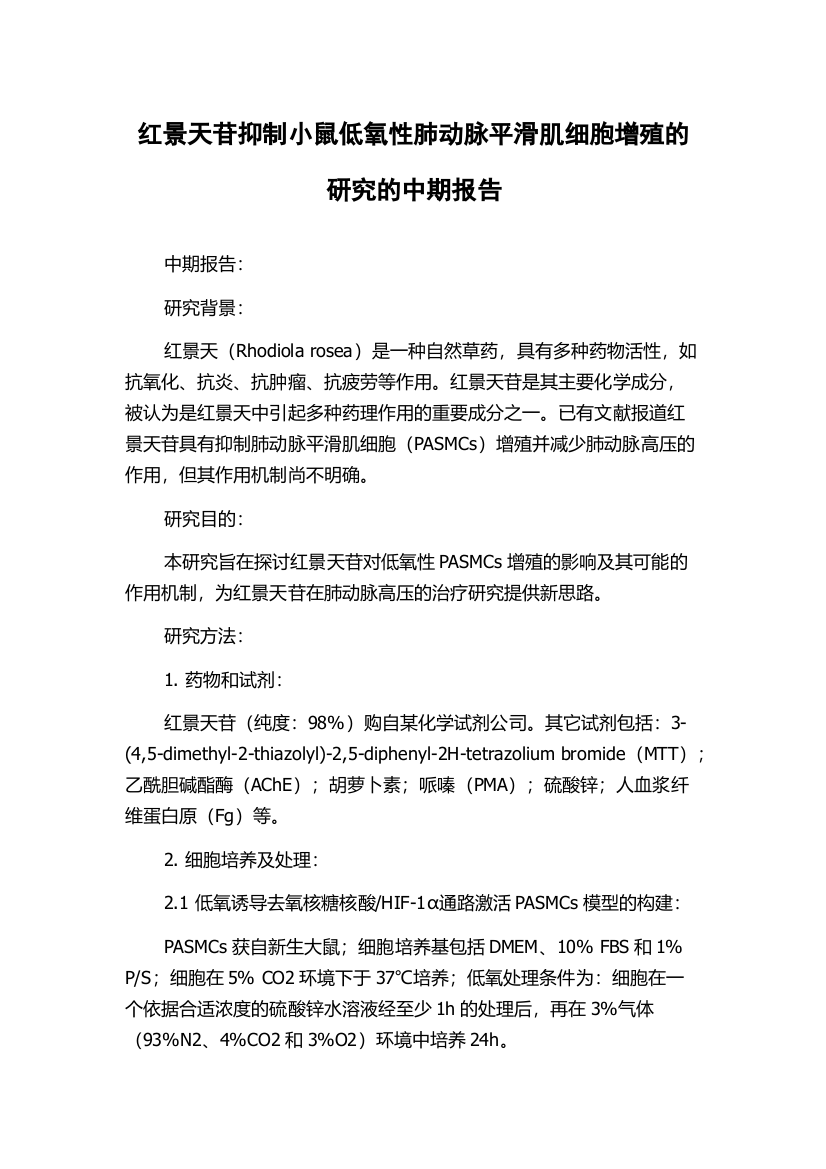 红景天苷抑制小鼠低氧性肺动脉平滑肌细胞增殖的研究的中期报告

中期报告：

研究背景：

红景天（Rhodiola rosea）是一种自然草药，具有多种药物活性，如抗氧化、抗炎、抗肿瘤、抗疲劳等作用。红景天苷是其主要化学成分，被认为是红景天中引起多种药理作用的重要成分之一。已有文献报道红景天苷具有抑制肺动脉平滑肌细胞（PASMCs）增殖并减少肺动脉高压的作用，但其作用机制尚不明确。

研究目的：

本研究旨在探讨红景天苷对低氧性 PASMCs 增殖的影响及其可能的作用机制，为红景天苷在肺动脉高压的治疗研究提供新思路。

研究方法：

1. 药物和试剂：

红景天苷（纯度：98%）购自某化学试剂公司。其它试剂包括：3-(4,5-dimethyl-2-thiazolyl)-2,5-diphenyl-2H-tetrazolium bromide（MTT）；乙酰胆碱酯酶（AChE）；胡萝卜素；哌嗪（PMA）；硫酸锌；人血浆纤维蛋白原（Fg）等。

2. 细胞培养及处理：

2.1 低氧诱导去氧核糖核酸/HIF-1α通路激活 PASMCs 模型的构建：

PASMCs 获自新生大鼠；细胞培养基包括 DMEM、10% FBS 和 1% P/S；细胞在 5% CO2 环境下于 37℃培养；低氧处理条件为：细胞在一个依据合适浓度的硫酸锌水溶液经至少 1h 的处理后，再在 3%气体（93%N2、4%CO2 和 3%O2）环境中培养 24h。